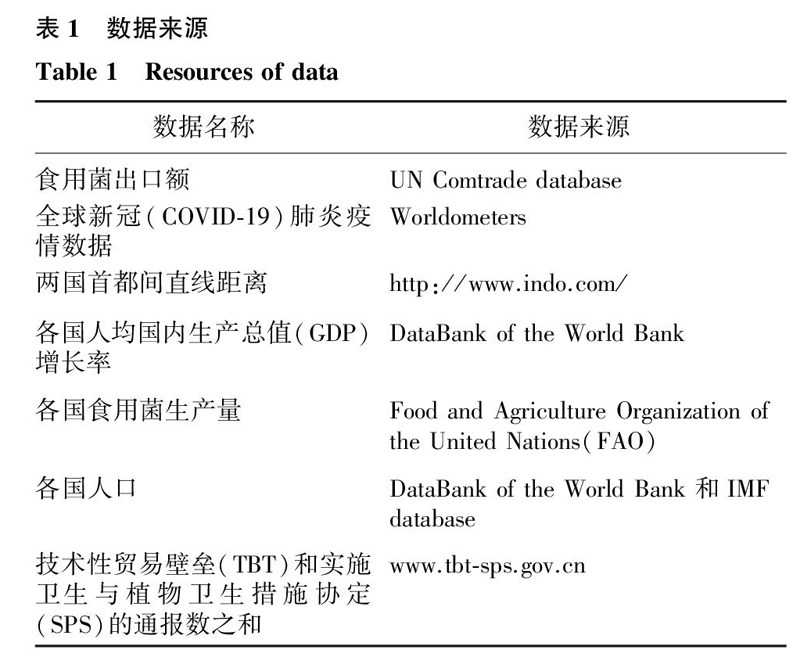 表 1　数据来源

Table 1　Resources of data

| 数据名称 | 数据来源 |
|---|---|
| 食用菌出口额 | UN Comtrade database |
| 全球新冠(COVID-19)肺炎疫情数据 | Worldometers |
| 两国首都间直线距离 | http://www.indo.com/ |
| 各国人均国内生产总值(GDP)增长率 | DataBank of the World Bank |
| 各国食用菌生产量 | Food and Agriculture Organization of the United Nations(FAO) |
| 各国人口 | DataBank of the World Bank 和 IMF database |
| 技术性贸易壁垒(TBT)和实施卫生与植物卫生措施协定(SPS)的通报数之和 | www.tbt-sps.gov.cn |